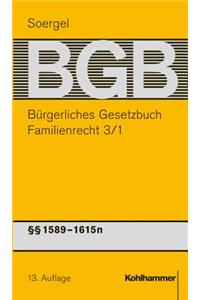 Soergel

BGB

Bürgerliches Gesetzbuch
Familienrecht 3/1

§§ 1589–1615n

13. Auflage

Kohlhammer